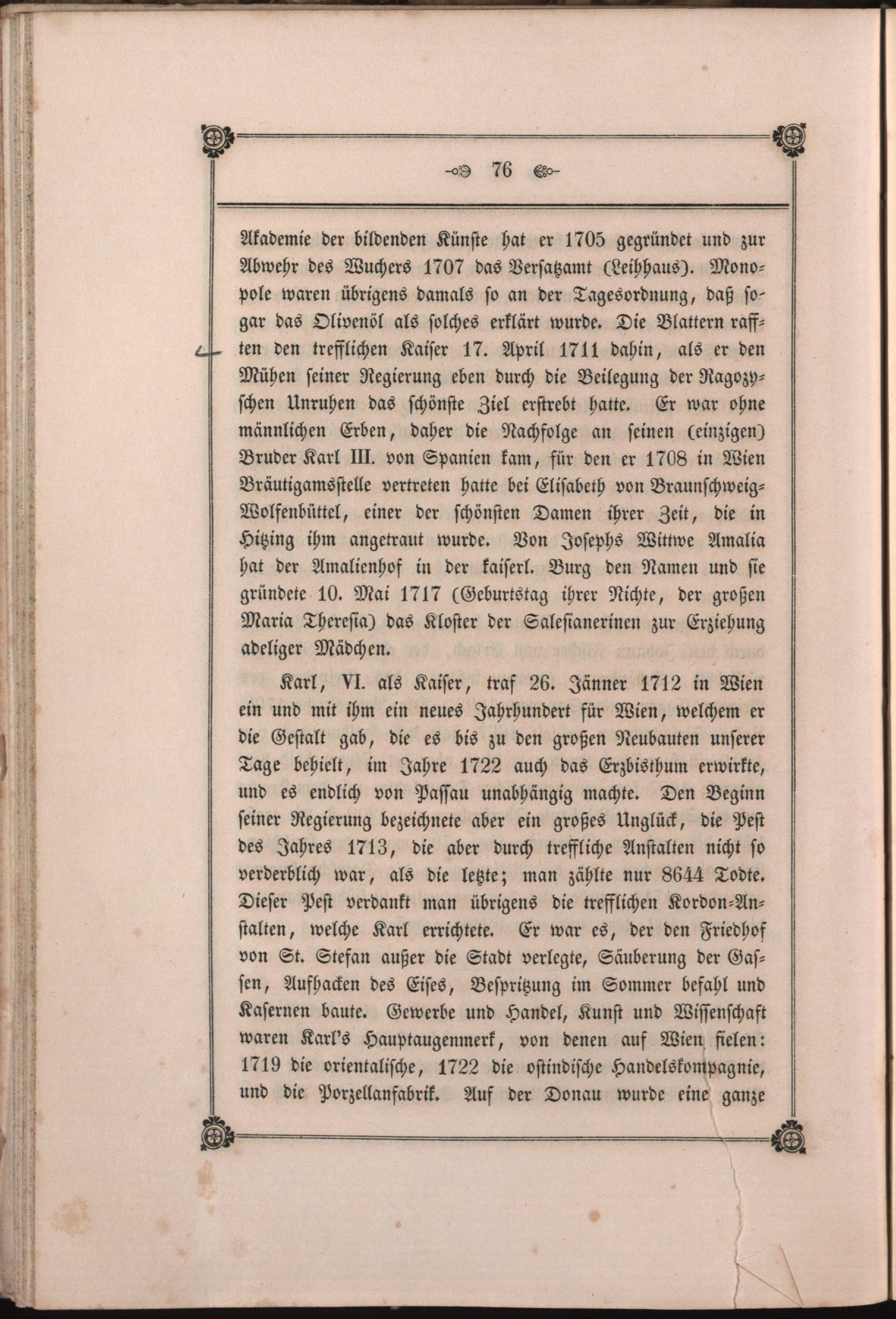 76

Akademie der bildenden Künſte hat er 1705 gegründet und zur Abwehr des Wuchers 1707 das Verſatzamt (Leihhaus). Monopole waren übrigens damals ſo an der Tagesordnung, daß ſogar das Olivenöl als ſolches erklärt wurde. Die Blattern rafften den trefflichen Kaiſer 17. April 1711 dahin, als er den Mühen ſeiner Regierung eben durch die Beilegung der Ragozyſchen Unruhen das ſchönſte Ziel erſtrebt hatte. Er war ohne männlichen Erben, daher die Nachfolge an ſeinen (einzigen) Bruder Karl III. von Spanien kam, für den er 1708 in Wien Bräutigamsſtelle vertreten hatte bei Eliſabeth von Braunſchweig-Wolfenbüttel, einer der ſchönſten Damen ihrer Zeit, die in Hitzing ihm angetraut wurde. Von Josephs Wittwe Amalia hat der Amalienhof in der kaiſerl. Burg den Namen und ſie gründete 10. Mai 1717 (Geburtstag ihrer Nichte, der großen Maria Thereſia) das Kloſter der Saleſianerinen zur Erziehung adeliger Mädchen.

Karl, VI. als Kaiſer, traf 26. Jänner 1712 in Wien ein und mit ihm ein neues Jahrhundert für Wien, welchem er die Geſtalt gab, die es bis zu den großen Neubauten unſerer Tage behielt, im Jahre 1722 auch das Erzbisthum erwirkte, und es endlich von Paſſau unabhängig machte. Den Beginn ſeiner Regierung bezeichnete aber ein großes Unglück, die Peſt des Jahres 1713, die aber durch treffliche Anſtalten nicht ſo verderblich war, als die letzte; man zählte nur 8644 Todte. Dieſer Peſt verdankt man übrigens die trefflichen Kordon-Anſtalten, welche Karl errichtete. Er war es, der den Friedhof von St. Stefan außer die Stadt verlegte, Säuberung der Gaſſen, Aufhacken des Eiſes, Beſpritzung im Sommer befahl und Kaſernen baute. Gewerbe und Handel, Kunſt und Wiſſenſchaft waren Karl's Hauptaugenmerk, von denen auf Wien fielen: 1719 die orientaliſche, 1722 die oſtindiſche Handelskompagnie, und die Porzellanfabrik. Auf der Donau wurde eine ganze